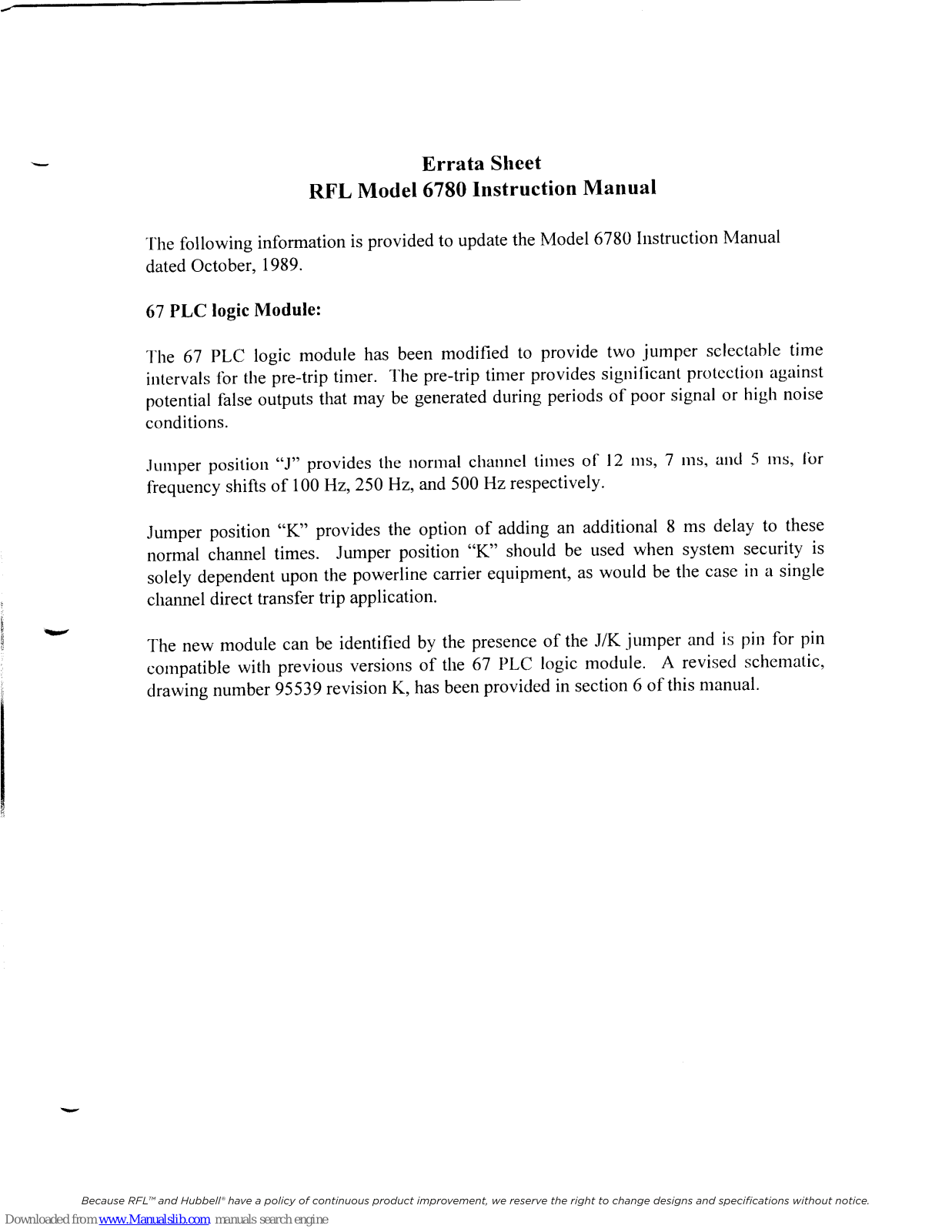 Errata Sheet
RFL Model 6780 Instruction Manual

The following information is provided to update the Model 6780 Instruction Manual dated October, 1989.

67 PLC logic Module:

The 67 PLC logic module has been modified to provide two jumper selectable time intervals for the pre-trip timer. The pre-trip timer provides significant protection against potential false outputs that may be generated during periods of poor signal or high noise conditions.

Jumper position "J" provides the normal channel times of 12 ms, 7 ms, and 5 ms, for frequency shifts of 100 Hz, 250 Hz, and 500 Hz respectively.

Jumper position "K" provides the option of adding an additional 8 ms delay to these normal channel times. Jumper position "K" should be used when system security is solely dependent upon the powerline carrier equipment, as would be the case in a single channel direct transfer trip application.

The new module can be identified by the presence of the J/K jumper and is pin for pin compatible with previous versions of the 67 PLC logic module. A revised schematic, drawing number 95539 revision K, has been provided in section 6 of this manual.

Because RFL™ and Hubbell® have a policy of continuous product improvement, we reserve the right to change designs and specifications without notice.

Downloaded from www.Manualslib.com manuals search engine